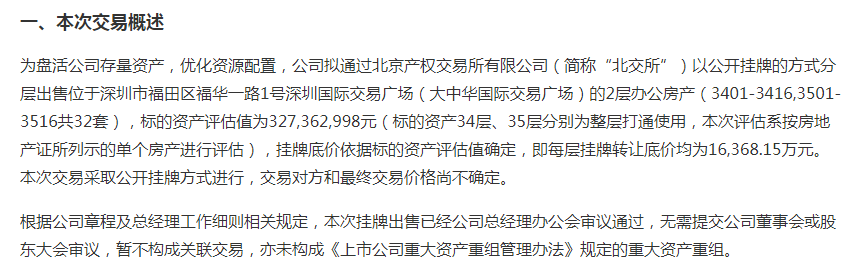 一、本次交易概述

为盘活公司存量资产，优化资源配置，公司拟通过北京产权交易所有限公司（简称“北交所”）以公开挂牌的方式分层出售位于深圳市福田区福华一路1号深圳国际交易广场（大中华国际交易广场）的2层办公房产（3401-3416,3501-3516共32套），标的资产评估值为327,362,998元（标的资产34层、35层分别为整层打通使用，本次评估系按房地产证所列示的单个房产进行评估），挂牌底价依据标的资产评估值确定，即每层挂牌转让底价均为16,368.15万元。本次交易采取公开挂牌方式进行，交易对方和最终交易价格尚不确定。

根据公司章程及总经理工作细则相关规定，本次挂牌出售已经公司总经理办公会审议通过，无需提交公司董事会或股东大会审议，暂不构成关联交易，亦未构成《上市公司重大资产重组管理办法》规定的重大资产重组。